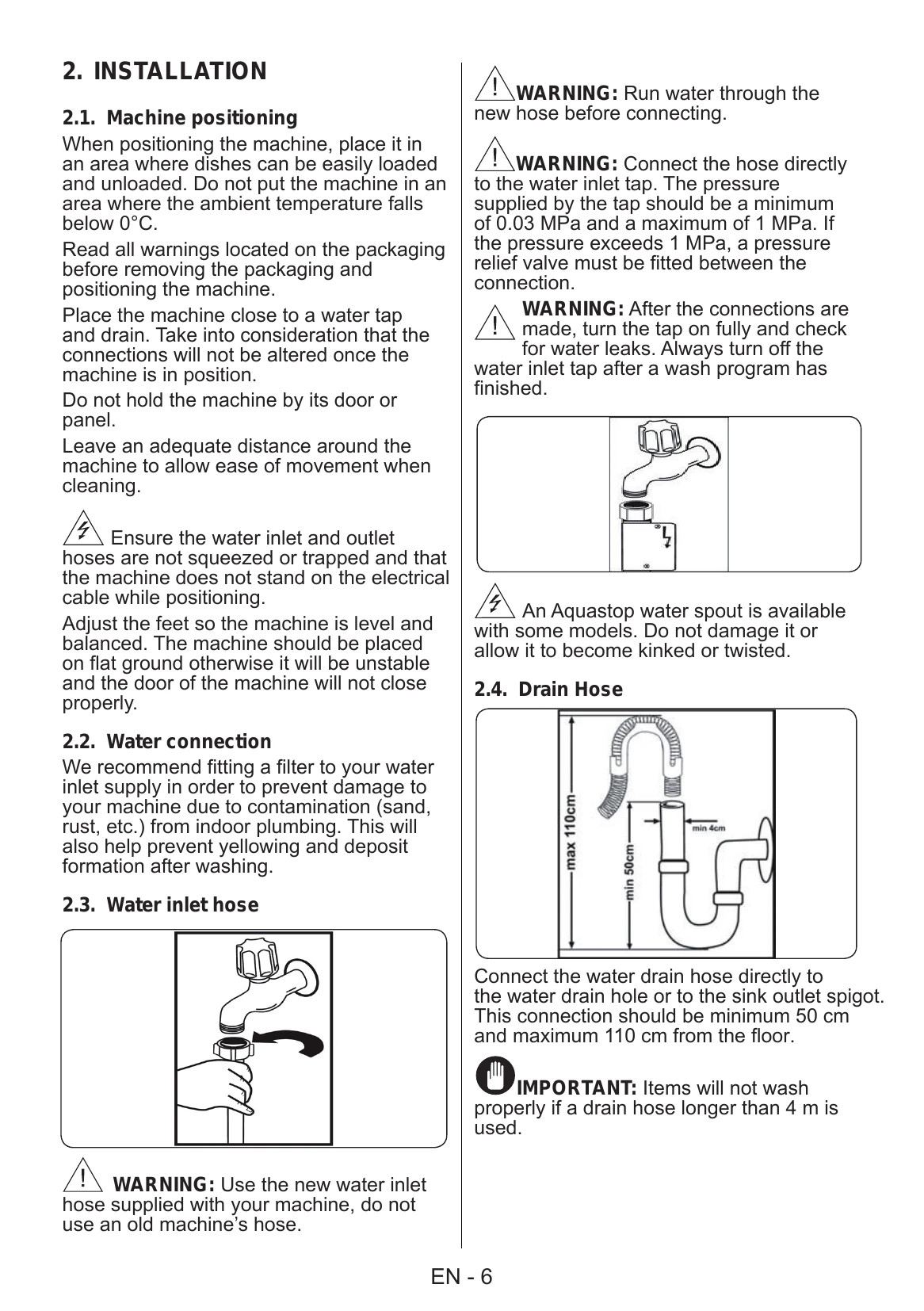 2. INSTALLATION

2.1. Machine positioning

When positioning the machine, place it in an area where dishes can be easily loaded and unloaded. Do not put the machine in an area where the ambient temperature falls below 0°C.

Read all warnings located on the packaging before removing the packaging and positioning the machine.

Place the machine close to a water tap and drain. Take into consideration that the connections will not be altered once the machine is in position.

Do not hold the machine by its door or panel.

Leave an adequate distance around the machine to allow ease of movement when cleaning.

Ensure the water inlet and outlet hoses are not squeezed or trapped and that the machine does not stand on the electrical cable while positioning.

Adjust the feet so the machine is level and balanced. The machine should be placed on flat ground otherwise it will be unstable and the door of the machine will not close properly.

2.2. Water connection

We recommend fitting a filter to your water inlet supply in order to prevent damage to your machine due to contamination (sand, rust, etc.) from indoor plumbing. This will also help prevent yellowing and deposit formation after washing.

2.3. Water inlet hose

WARNING: Use the new water inlet hose supplied with your machine, do not use an old machine's hose.

WARNING: Run water through the new hose before connecting.

WARNING: Connect the hose directly to the water inlet tap. The pressure supplied by the tap should be a minimum of 0.03 MPa and a maximum of 1 MPa. If the pressure exceeds 1 MPa, a pressure relief valve must be fitted between the connection.

WARNING: After the connections are made, turn the tap on fully and check for water leaks. Always turn off the water inlet tap after a wash program has finished.

An Aquastop water spout is available with some models. Do not damage it or allow it to become kinked or twisted.

2.4. Drain Hose

max 110cm
min 50cm
min 4cm

Connect the water drain hose directly to the water drain hole or to the sink outlet spigot. This connection should be minimum 50 cm and maximum 110 cm from the floor.

IMPORTANT: Items will not wash properly if a drain hose longer than 4 m is used.

EN - 6